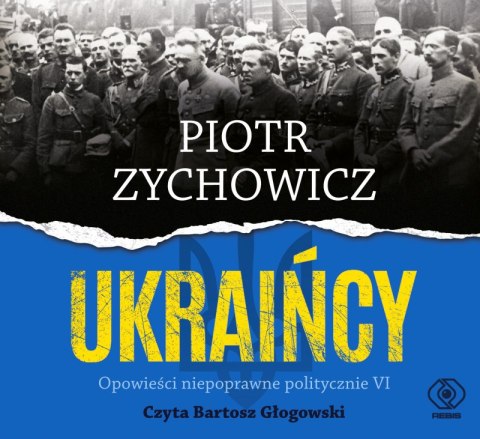 PIOTR ZYCHOWICZ

UKRAIŃCY

Opowieści niepoprawne politycznie VI

Czyta Bartosz Głogowski

REBIS